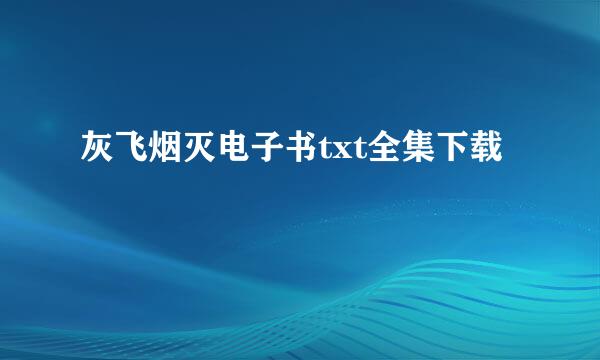 灰飞烟灭电子书txt全集下载